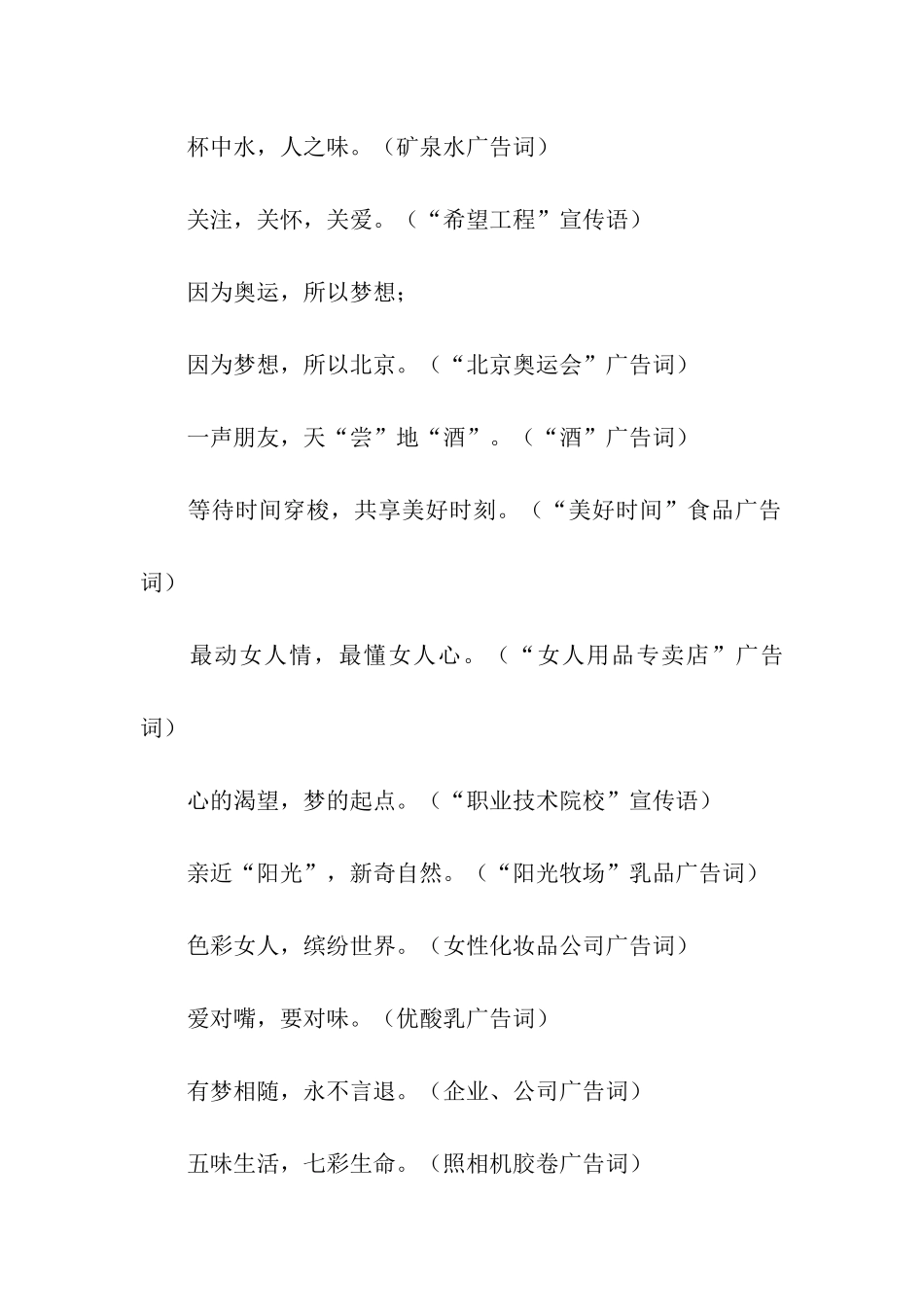 杯中水，人之味。（矿泉水广告词）

关注，关怀，关爱。（“希望工程”宣传语）

因为奥运，所以梦想；

因为梦想，所以北京。（“北京奥运会”广告词）

一声朋友，天“尝”地“酒”。（“酒”广告词）

等待时间穿梭，共享美好时刻。（“美好时间”食品广告词）

最动女人情，最懂女人心。（“女人用品专卖店”广告词）

心的渴望，梦的起点。（“职业技术院校”宣传语）

亲近“阳光”，新奇自然。（“阳光牧场”乳品广告词）

色彩女人，缤纷世界。（女性化妆品公司广告词）

爱对嘴，要对味。（优酸乳广告词）

有梦相随，永不言退。（企业、公司广告词）

五味生活，七彩生命。（照相机胶卷广告词）